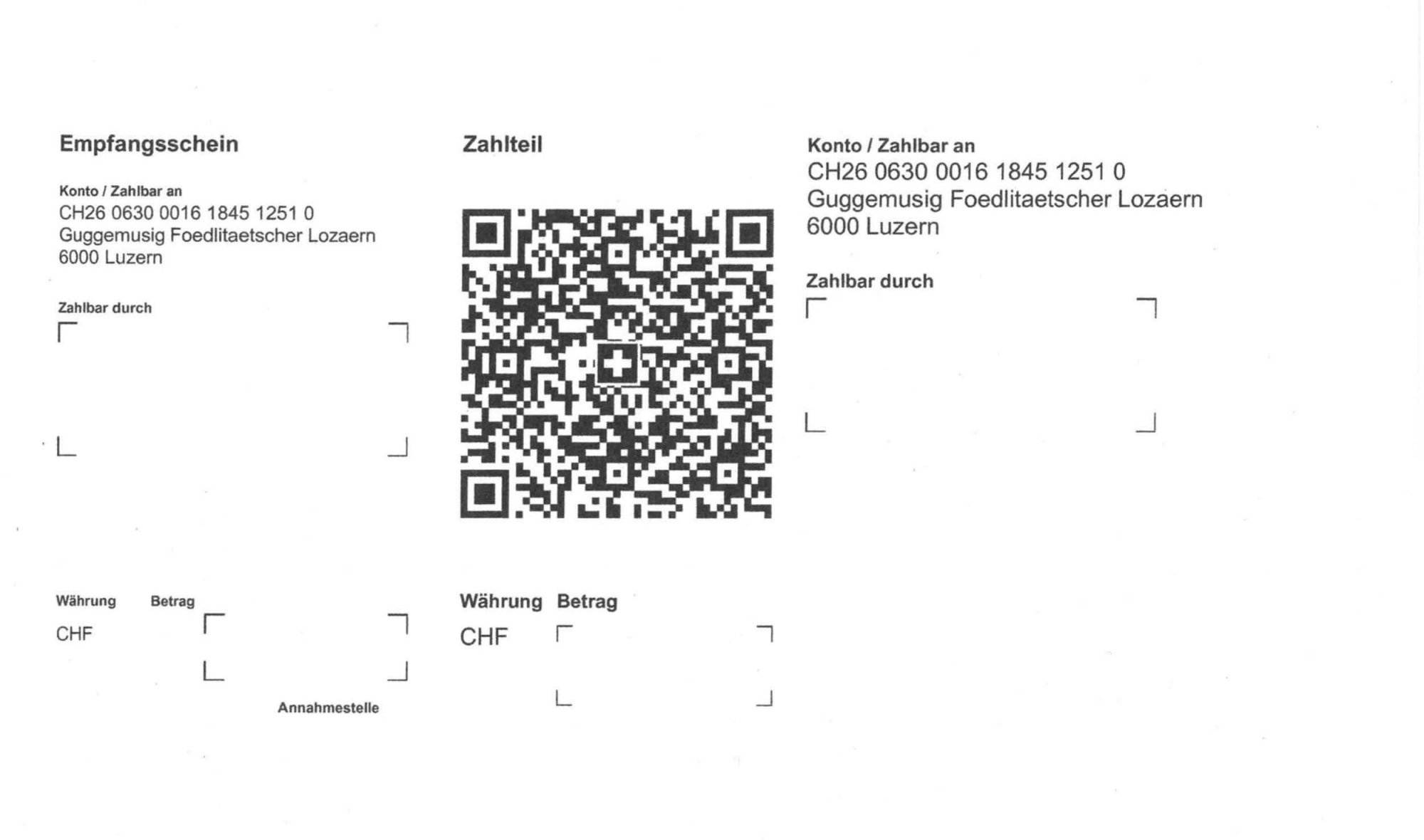 Empfangsschein

Konto / Zahlbar an
CH26 0630 0016 1845 1251 0
Guggemusig Foedlitaetscher Lozaern
6000 Luzern

Zahlbar durch

Währung Betrag
CHF

Annahmestelle

Zahlteil

Währung Betrag
CHF

Konto / Zahlbar an
CH26 0630 0016 1845 1251 0
Guggemusig Foedlitaetscher Lozaern
6000 Luzern

Zahlbar durch